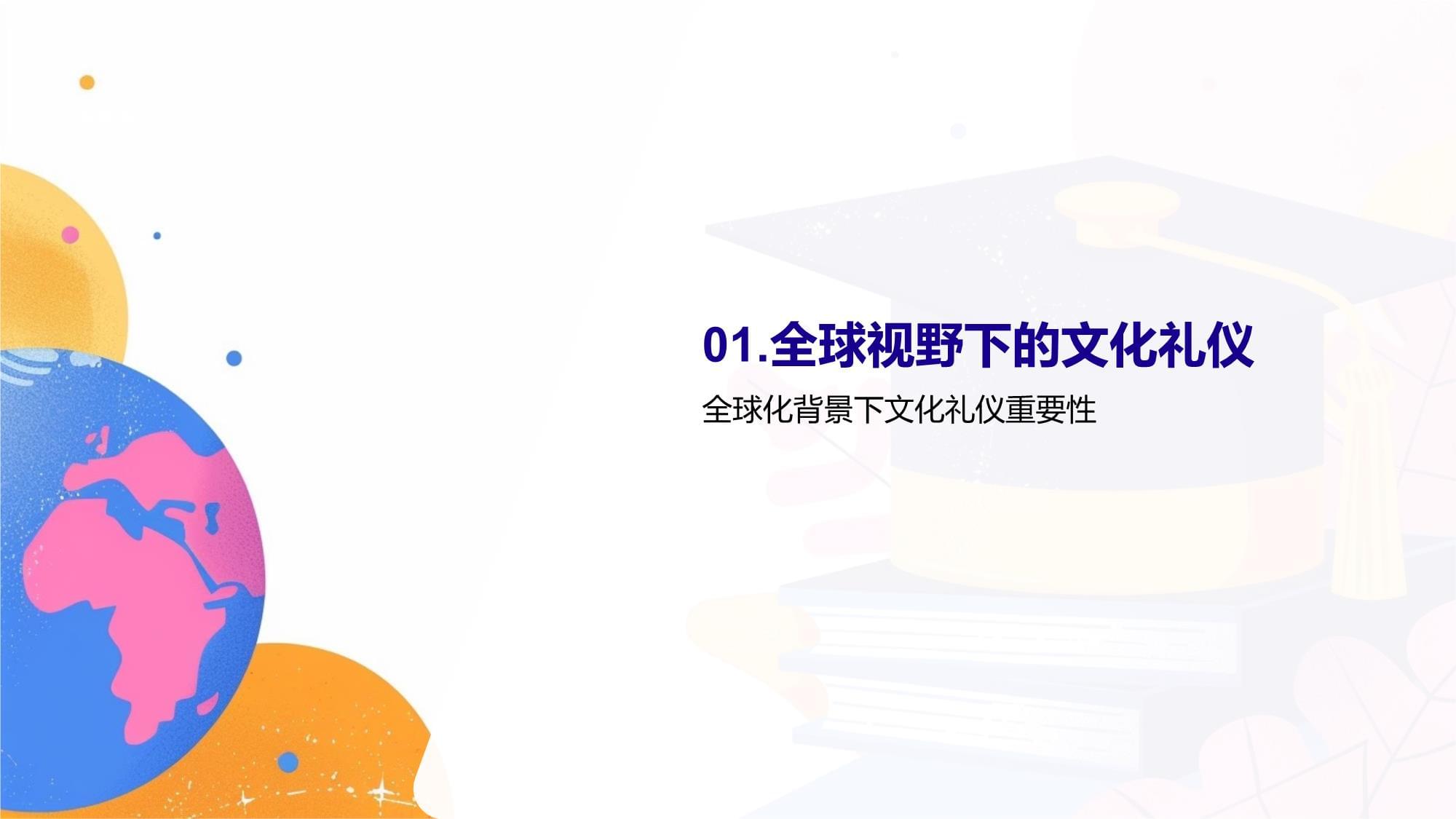 01.全球视野下的文化礼仪

全球化背景下文化礼仪重要性